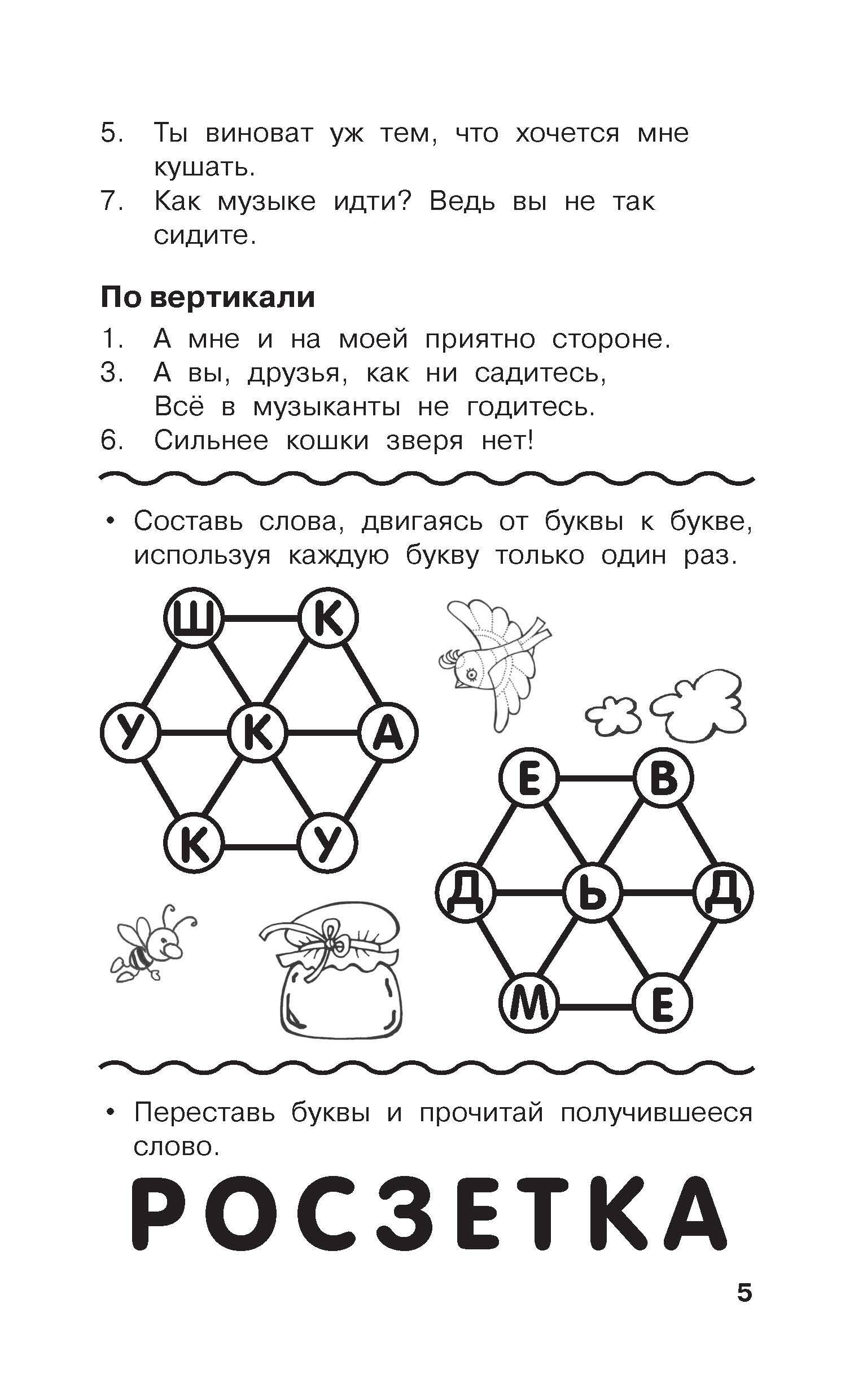 5. Ты виноват уж тем, что хочется мне кушать.
7. Как музыке идти? Ведь вы не так сидите.

**По вертикали**

1. А мне и на моей приятно стороне.
3. А вы, друзья, как ни садитесь, Всё в музыканты не годитесь.
6. Сильнее кошки зверя нет!

• Составь слова, двигаясь от буквы к букве, используя каждую букву только один раз.

Ш К
У К А
К У

Е В
Д Ь Д
М Е

• Переставь буквы и прочитай получившееся слово.

РОСЗЕТКА

5